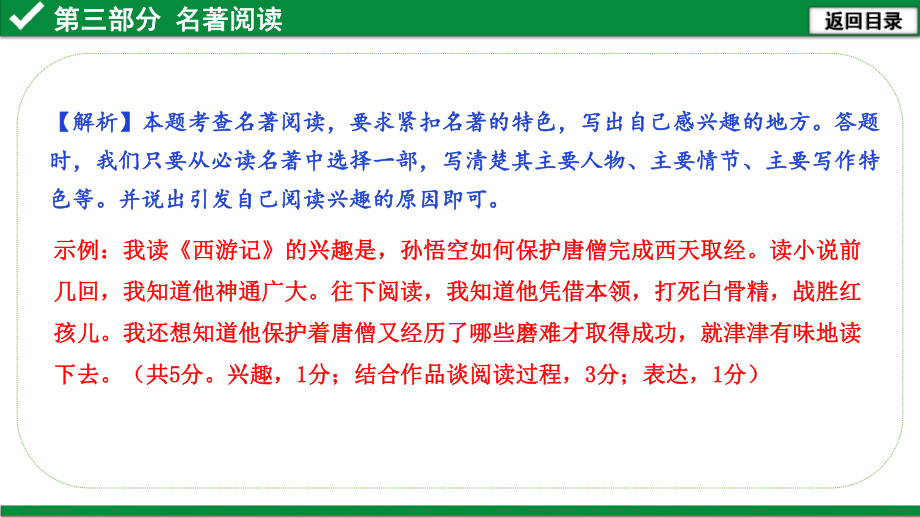 第三部分 名著阅读

返回目录

【解析】本题考查名著阅读，要求紧扣名著的特色，写出自己感兴趣的地方。答题时，我们只要从必读名著中选择一部，写清楚其主要人物、主要情节、主要写作特色等。并说出引发自己阅读兴趣的原因即可。

示例：我读《西游记》的兴趣是，孙悟空如何保护唐僧完成西天取经。读小说前几回，我知道他神通广大。往下阅读，我知道他凭借本领，打死白骨精，战胜红孩儿。我还想知道他保护着唐僧又经历了哪些磨难才取得成功，就津津有味地读下去。（共5分。兴趣，1分；结合作品谈阅读过程，3分；表达，1分）